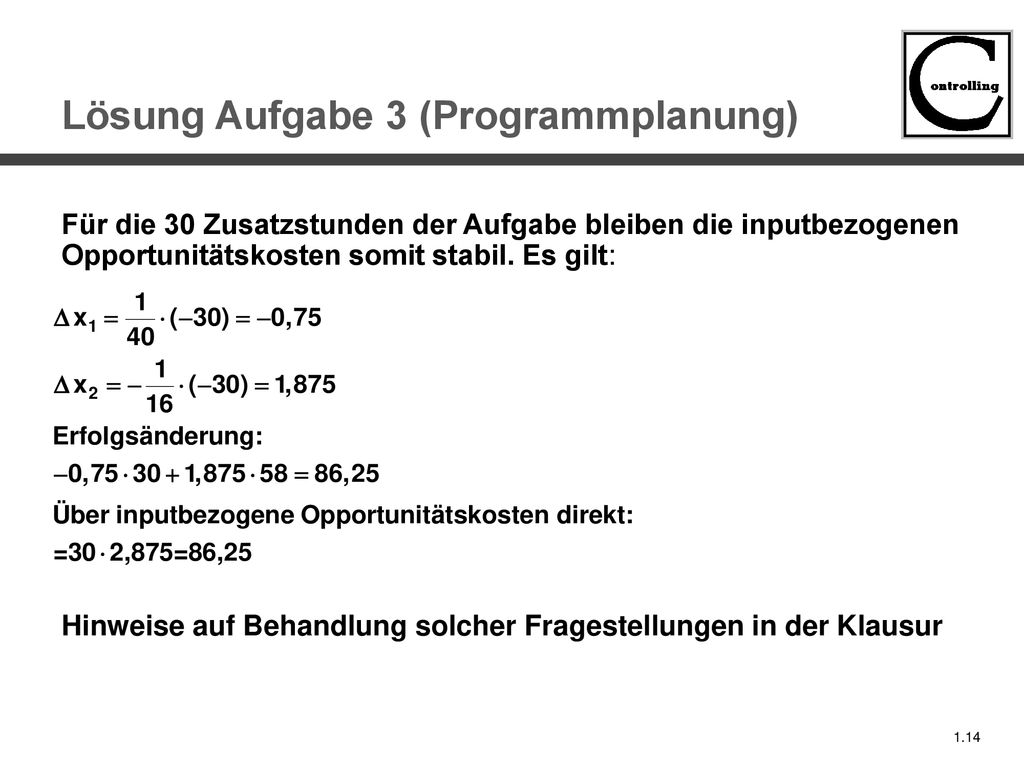 Controlling

Lösung Aufgabe 3 (Programmplanung)

Für die 30 Zusatzstunden der Aufgabe bleiben die inputbezogenen Opportunitätskosten somit stabil. Es gilt:

$\Delta x_1 = \frac{1}{40} \cdot (-30) = -0,75$

$\Delta x_2 = -\frac{1}{16} \cdot (-30) = 1,875$

Erfolgsänderung:

$-0,75 \cdot 30 + 1,875 \cdot 58 = 86,25$

Über inputbezogene Opportunitätskosten direkt:

$=30 \cdot 2,875=86,25$

Hinweise auf Behandlung solcher Fragestellungen in der Klausur

1.14